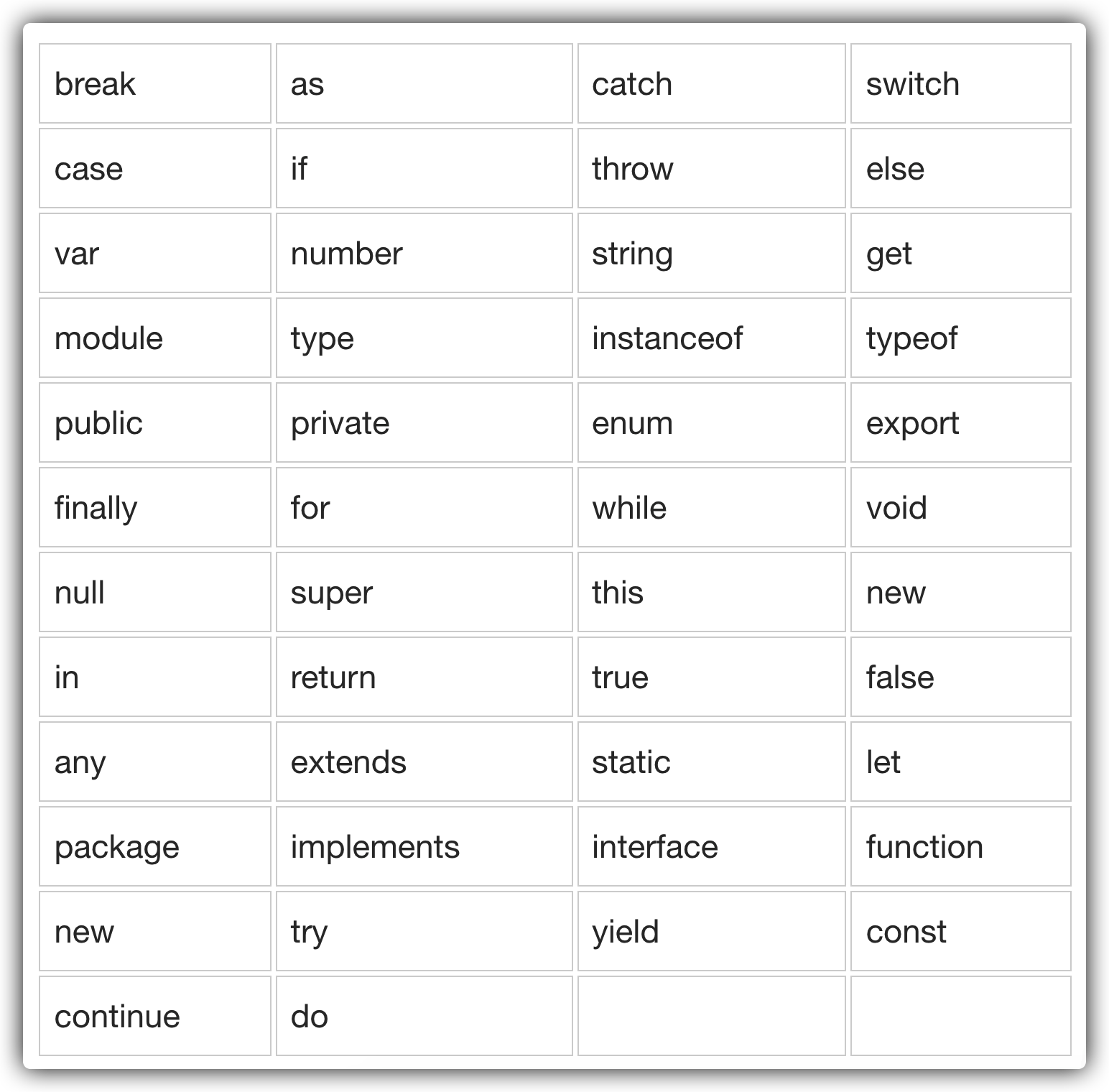 | break | as | catch | switch |
|---|---|---|---|
| case | if | throw | else |
| var | number | string | get |
| module | type | instanceof | typeof |
| public | private | enum | export |
| finally | for | while | void |
| null | super | this | new |
| in | return | true | false |
| any | extends | static | let |
| package | implements | interface | function |
| new | try | yield | const |
| continue | do | | |